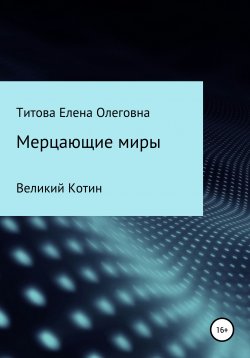 Титова Елена Олеговна

Мерцающие миры

Великий Котин

16+